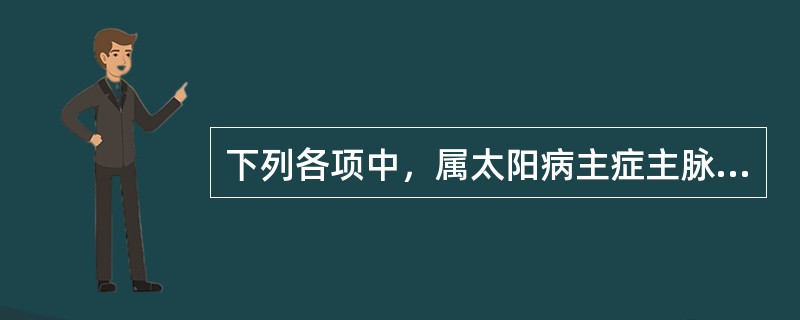 下列各项中，属太阳病主症主脉...